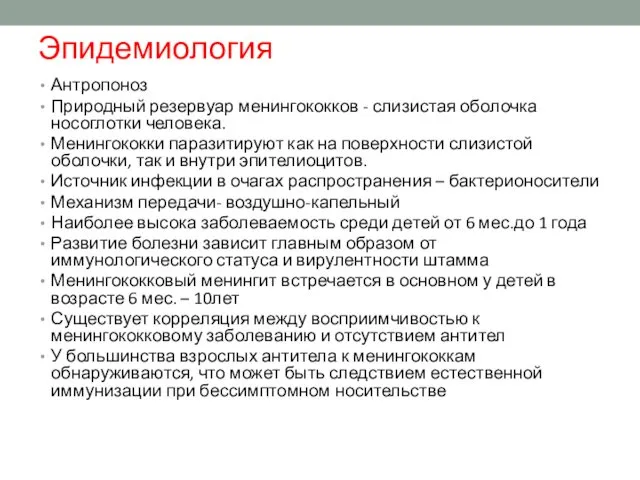 Эпидемиология

• Антропоноз
• Природный резервуар менингококков - слизистая оболочка носоглотки человека.
• Менингококки паразитируют как на поверхности слизистой оболочки, так и внутри эпителиоцитов.
• Источник инфекции в очагах распространения – бактерионосители
• Механизм передачи- воздушно-капельный
• Наиболее высока заболеваемость среди детей от 6 мес.до 1 года
• Развитие болезни зависит главным образом от иммунологического статуса и вирулентности штамма
• Менингококковый менингит встречается в основном у детей в возрасте 6 мес. – 10лет
• Существует корреляция между восприимчивостью к менингококковому заболеванию и отсутствием антител
• У большинства взрослых антитела к менингококкам обнаруживаются, что может быть следствием естественной иммунизации при бессимптомном носительстве